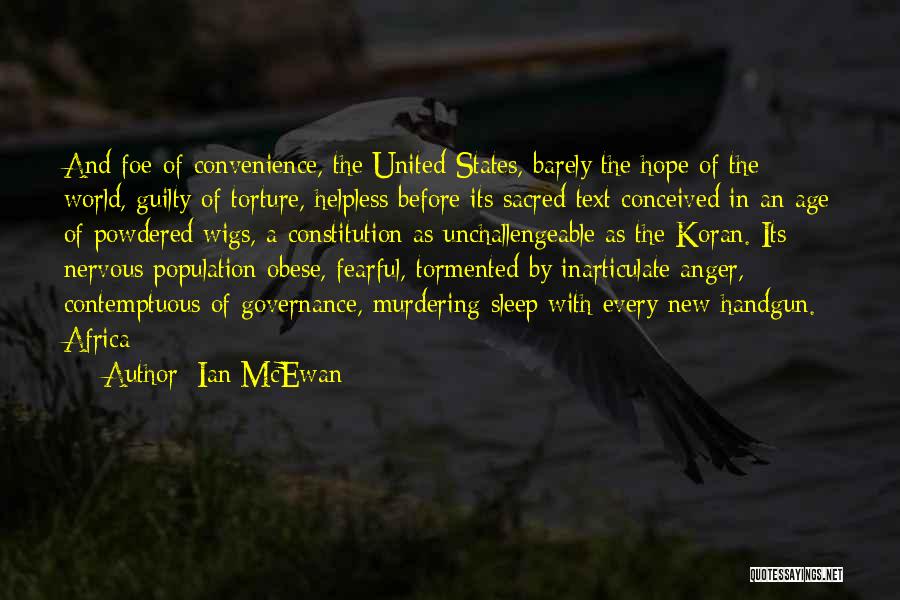 And foe of convenience, the United States, barely the hope of the world, guilty of torture, helpless before its sacred text conceived in an age of powdered wigs, a constitution as unchallengeable as the Koran. Its nervous population obese, fearful, tormented by inarticulate anger, contemptuous of governance, murdering sleep with every new handgun. Africa

Author: Ian McEwan

QUOTESSAYINGS.NET